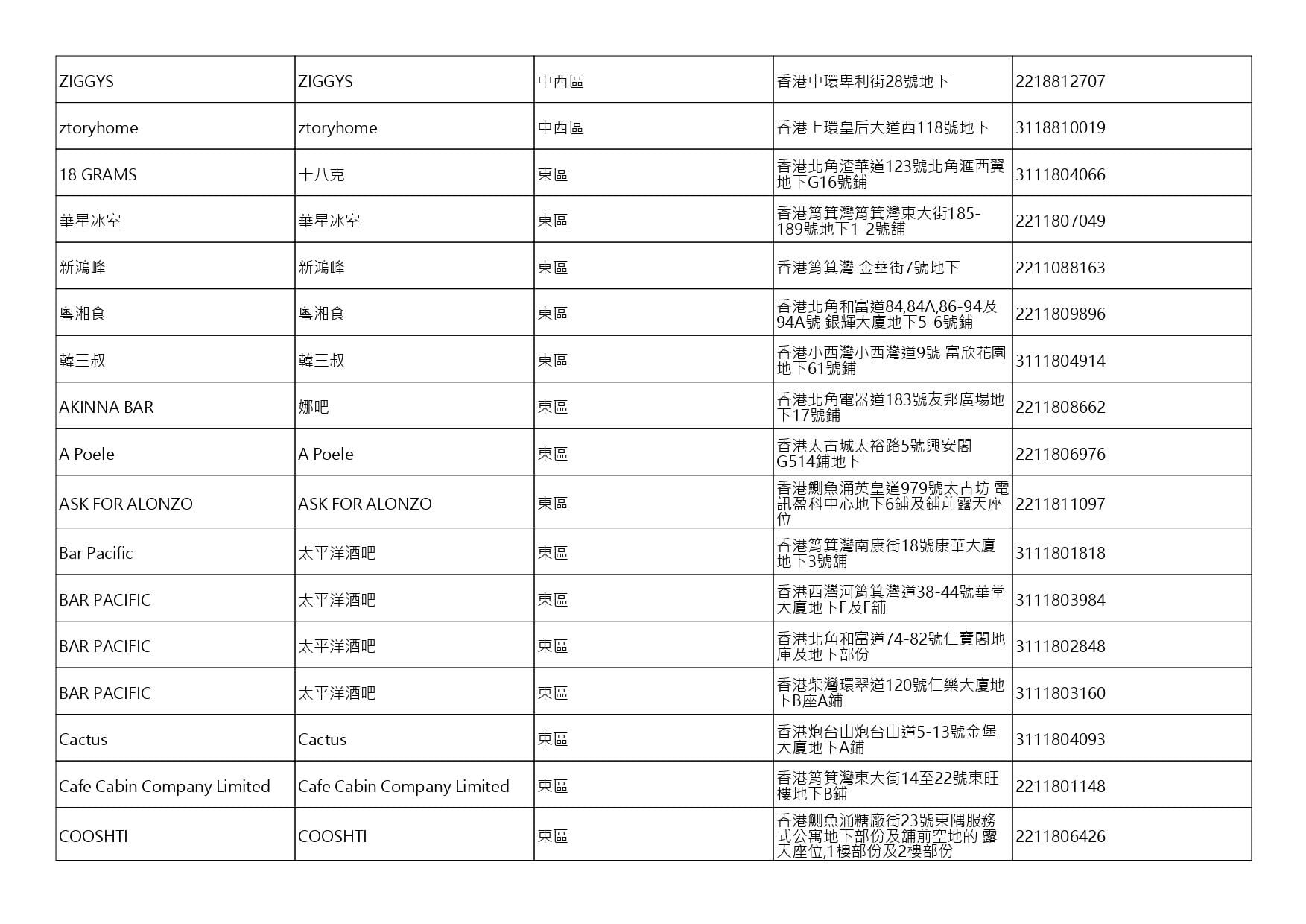 | | | | | |
|---|---|---|---|---|
| ZIGGYS | ZIGGYS | 中西區 | 香港中環卑利街28號地下 | 2218812707 |
| ztoryhome | ztoryhome | 中西區 | 香港上環皇后大道西118號地下 | 3118810019 |
| 18 GRAMS | 十八克 | 東區 | 香港北角渣華道123號北角滙西翼地下G16號鋪 | 3111804066 |
| 華星冰室 | 華星冰室 | 東區 | 香港筲箕灣筲箕灣東大街185-189號地下1-2號鋪 | 2211807049 |
| 新鴻峰 | 新鴻峰 | 東區 | 香港筲箕灣 金華街7號地下 | 2211088163 |
| 粵湘食 | 粵湘食 | 東區 | 香港北角和富道84,84A,86-94及94A號 銀輝大廈地下5-6號鋪 | 2211809896 |
| 韓三叔 | 韓三叔 | 東區 | 香港小西灣小西灣道9號 富欣花園地下61號鋪 | 3111804914 |
| AKINNA BAR | 娜吧 | 東區 | 香港北角電器道183號友邦廣場地下17號鋪 | 2211808662 |
| A Poele | A Poele | 東區 | 香港太古城太裕路5號興安閣G514鋪地下 | 2211806976 |
| ASK FOR ALONZO | ASK FOR ALONZO | 東區 | 香港鰂魚涌英皇道979號太古坊 電訊盈科中心地下6鋪及鋪前露天座位 | 2211811097 |
| Bar Pacific | 太平洋酒吧 | 東區 | 香港筲箕灣南康街18號康華大廈地下3號鋪 | 3111801818 |
| BAR PACIFIC | 太平洋酒吧 | 東區 | 香港西灣河筲箕灣道38-44號華堂大廈地下E及F鋪 | 3111803984 |
| BAR PACIFIC | 太平洋酒吧 | 東區 | 香港北角和富道74-82號仁寶閣地庫及地下部份 | 3111802848 |
| BAR PACIFIC | 太平洋酒吧 | 東區 | 香港柴灣環翠道120號仁樂大廈地下B座A鋪 | 3111803160 |
| Cactus | Cactus | 東區 | 香港炮台山炮台山道5-13號金堡大廈地下A鋪 | 3111804093 |
| Cafe Cabin Company Limited | Cafe Cabin Company Limited | 東區 | 香港筲箕灣東大街14至22號東旺樓地下B鋪 | 2211801148 |
| COOSHTI | COOSHTI | 東區 | 香港鰂魚涌糖廠街23號東隅服務式公寓地下部份及鋪前空地的 露天座位,1樓部份及2樓部份 | 2211806426 |